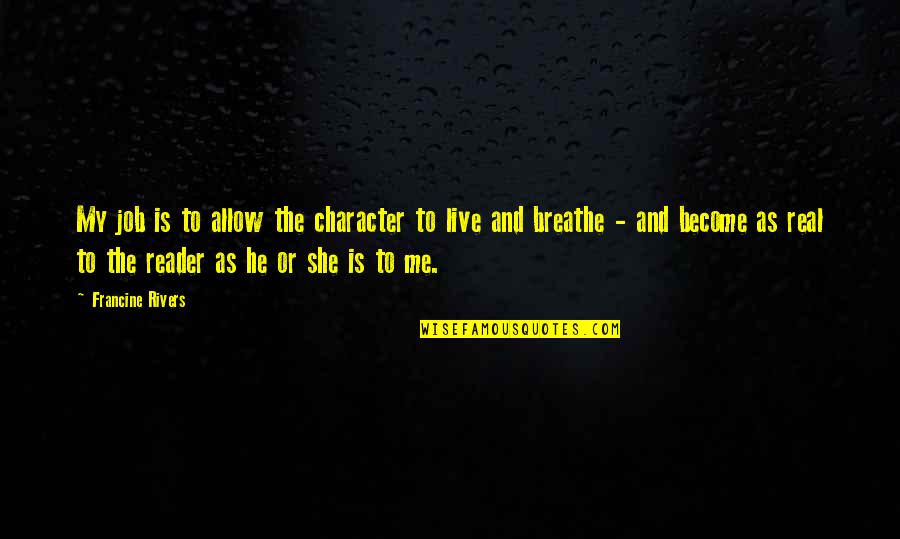 My job is to allow the character to live and breathe - and become as real to the reader as he or she is to me.

- Francine Rivers

WISEFAMOUSQUOTES.COM